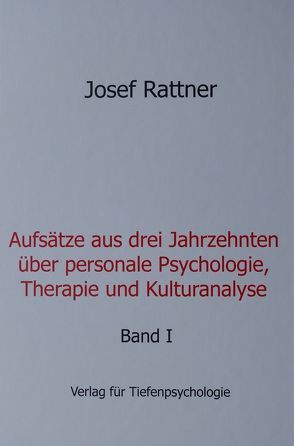 Josef Rattner

Aufsätze aus drei Jahrzehnten über personale Psychologie, Therapie und Kulturanalyse

Band I

Verlag für Tiefenpsychologie